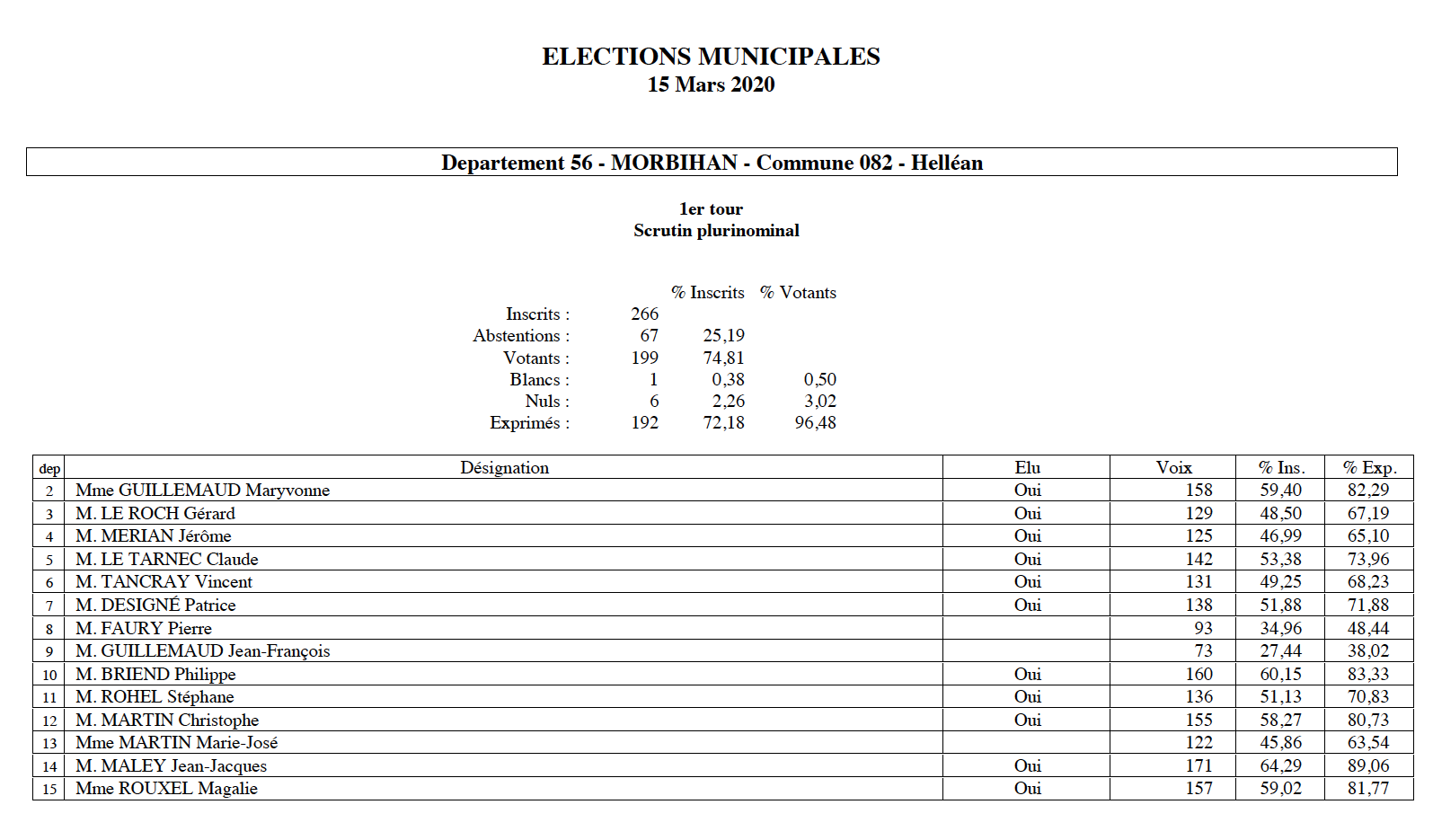 ELECTIONS MUNICIPALES
15 Mars 2020

Departement 56 - MORBIHAN - Commune 082 - Helléan

1er tour
Scrutin plurinominal

| | | % Inscrits | % Votants |
|---|---|---|---|
| Inscrits : | 266 | | |
| Abstentions : | 67 | 25,19 | |
| Votants : | 199 | 74,81 | |
| Blancs : | 1 | 0,38 | 0,50 |
| Nuls : | 6 | 2,26 | 3,02 |
| Exprimés : | 192 | 72,18 | 96,48 |

| dep | Désignation | Elu | Voix | % Ins. | % Exp. |
|---|---|---|---|---|---|
| 2 | Mme GUILLEMAUD Maryvonne | Oui | 158 | 59,40 | 82,29 |
| 3 | M. LE ROCH Gérard | Oui | 129 | 48,50 | 67,19 |
| 4 | M. MERIAN Jérôme | Oui | 125 | 46,99 | 65,10 |
| 5 | M. LE TARNEC Claude | Oui | 142 | 53,38 | 73,96 |
| 6 | M. TANCRAY Vincent | Oui | 131 | 49,25 | 68,23 |
| 7 | M. DESIGNÉ Patrice | Oui | 138 | 51,88 | 71,88 |
| 8 | M. FAURY Pierre | | 93 | 34,96 | 48,44 |
| 9 | M. GUILLEMAUD Jean-François | | 73 | 27,44 | 38,02 |
| 10 | M. BRIEND Philippe | Oui | 160 | 60,15 | 83,33 |
| 11 | M. ROHEL Stéphane | Oui | 136 | 51,13 | 70,83 |
| 12 | M. MARTIN Christophe | Oui | 155 | 58,27 | 80,73 |
| 13 | Mme MARTIN Marie-José | | 122 | 45,86 | 63,54 |
| 14 | M. MALEY Jean-Jacques | Oui | 171 | 64,29 | 89,06 |
| 15 | Mme ROUXEL Magalie | Oui | 157 | 59,02 | 81,77 |